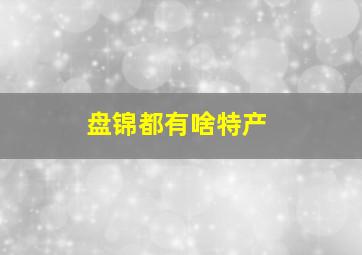 盘锦都有啥特产